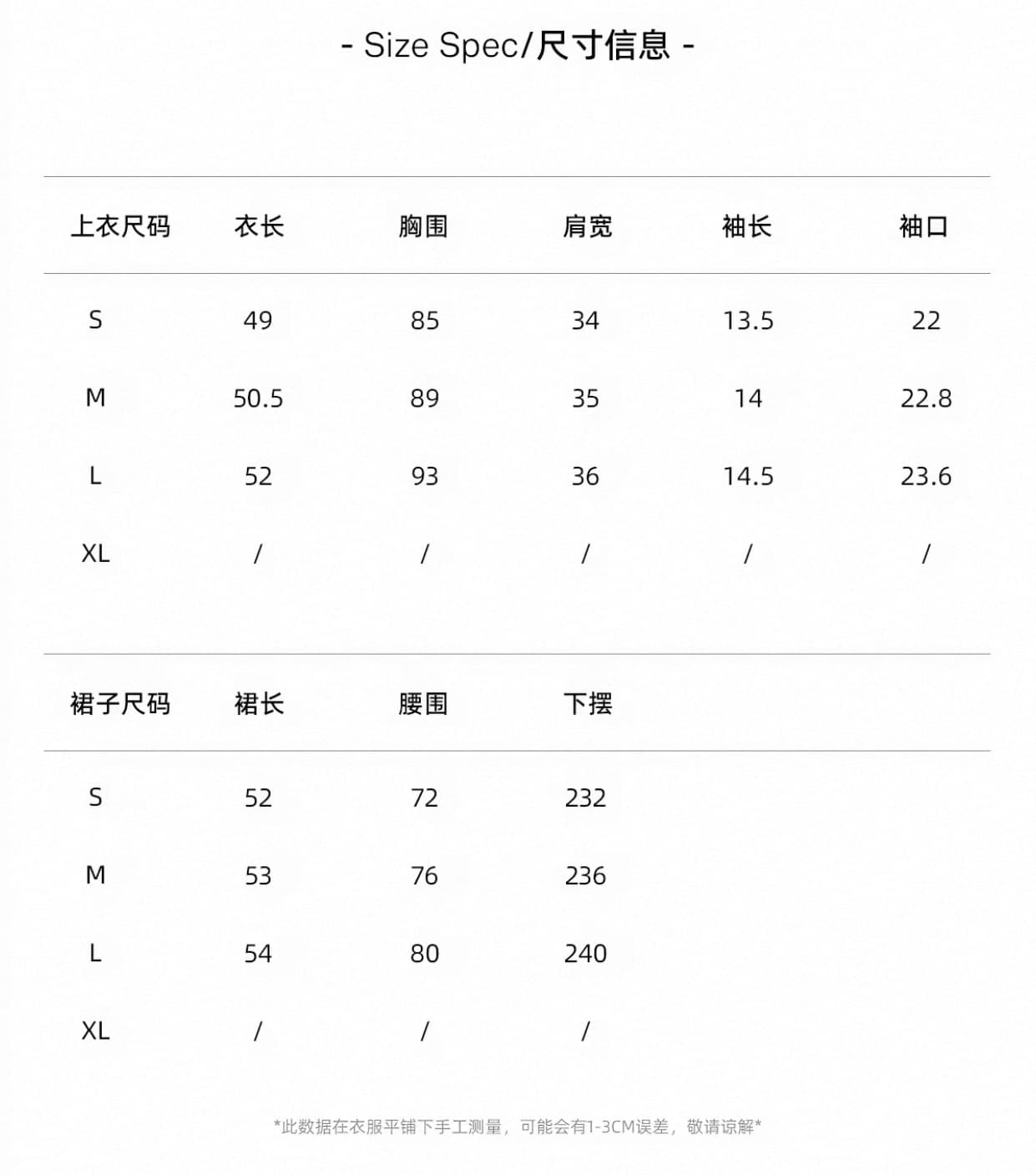 - Size Spec/尺寸信息 -

| 上衣尺码 | 衣长 | 胸围 | 肩宽 | 袖长 | 袖口 |
|---|---|---|---|---|---|
| S | 49 | 85 | 34 | 13.5 | 22 |
| M | 50.5 | 89 | 35 | 14 | 22.8 |
| L | 52 | 93 | 36 | 14.5 | 23.6 |
| XL | / | / | / | / | / |

| 裙子尺码 | 裙长 | 腰围 | 下摆 |
|---|---|---|---|
| S | 52 | 72 | 232 |
| M | 53 | 76 | 236 |
| L | 54 | 80 | 240 |
| XL | / | / | / |

*此数据在衣服平铺下手工测量，可能会有1-3CM误差，敬请谅解*